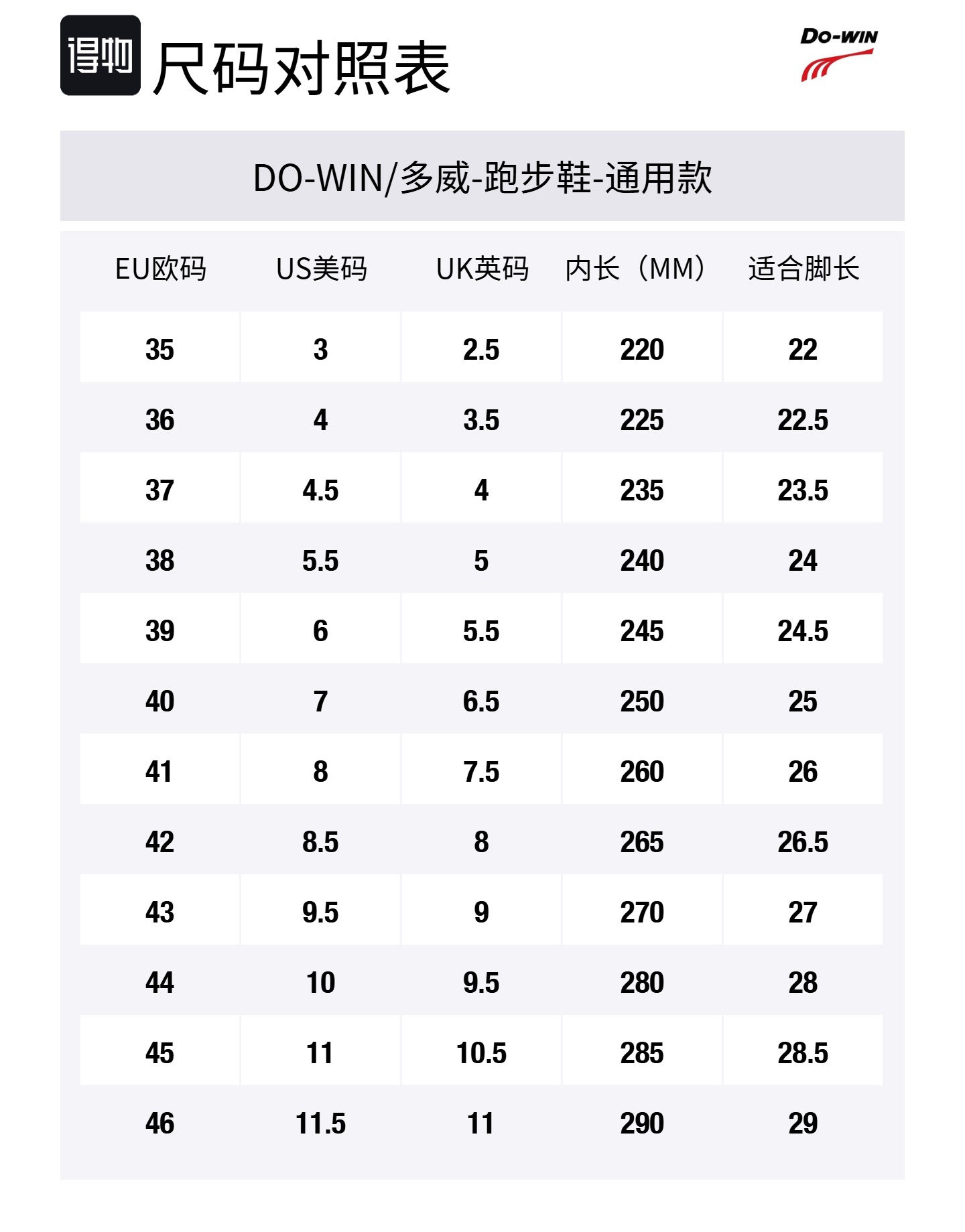 得物 尺码对照表

DO-WIN

DO-WIN/多威-跑步鞋-通用款

| EU欧码 | US美码 | UK英码 | 内长（MM） | 适合脚长 |
|---|---|---|---|---|
| 35 | 3 | 2.5 | 220 | 22 |
| 36 | 4 | 3.5 | 225 | 22.5 |
| 37 | 4.5 | 4 | 235 | 23.5 |
| 38 | 5.5 | 5 | 240 | 24 |
| 39 | 6 | 5.5 | 245 | 24.5 |
| 40 | 7 | 6.5 | 250 | 25 |
| 41 | 8 | 7.5 | 260 | 26 |
| 42 | 8.5 | 8 | 265 | 26.5 |
| 43 | 9.5 | 9 | 270 | 27 |
| 44 | 10 | 9.5 | 280 | 28 |
| 45 | 11 | 10.5 | 285 | 28.5 |
| 46 | 11.5 | 11 | 290 | 29 |